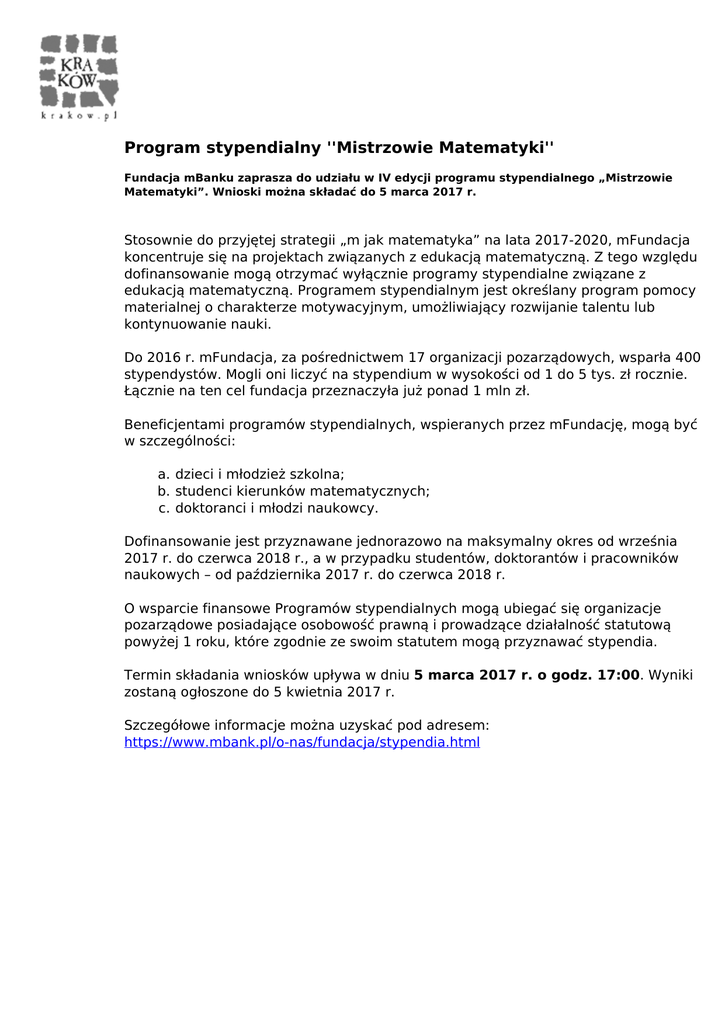 KRA
KÓW
krakow.pl

Program stypendialny ''Mistrzowie Matematyki''

Fundacja mBanku zaprasza do udziału w IV edycji programu stypendialnego „Mistrzowie Matematyki”. Wnioski można składać do 5 marca 2017 r.

Stosownie do przyjętej strategii „m jak matematyka” na lata 2017-2020, mFundacja koncentruje się na projektach związanych z edukacją matematyczną. Z tego względu dofinansowanie mogą otrzymać wyłącznie programy stypendialne związane z edukacją matematyczną. Programem stypendialnym jest określany program pomocy materialnej o charakterze motywacyjnym, umożliwiający rozwijanie talentu lub kontynuowanie nauki.

Do 2016 r. mFundacja, za pośrednictwem 17 organizacji pozarządowych, wsparła 400 stypendystów. Mogli oni liczyć na stypendium w wysokości od 1 do 5 tys. zł rocznie. Łącznie na ten cel fundacja przeznaczyła już ponad 1 mln zł.

Beneficjentami programów stypendialnych, wspieranych przez mFundację, mogą być w szczególności:

a. dzieci i młodzież szkolna;
b. studenci kierunków matematycznych;
c. doktoranci i młodzi naukowcy.

Dofinansowanie jest przyznawane jednorazowo na maksymalny okres od września 2017 r. do czerwca 2018 r., a w przypadku studentów, doktorantów i pracowników naukowych – od października 2017 r. do czerwca 2018 r.

O wsparcie finansowe Programów stypendialnych mogą ubiegać się organizacje pozarządowe posiadające osobowość prawną i prowadzące działalność statutową powyżej 1 roku, które zgodnie ze swoim statutem mogą przyznawać stypendia.

Termin składania wniosków upływa w dniu 5 marca 2017 r. o godz. 17:00. Wyniki zostaną ogłoszone do 5 kwietnia 2017 r.

Szczegółowe informacje można uzyskać pod adresem:
https://www.mbank.pl/o-nas/fundacja/stypendia.html